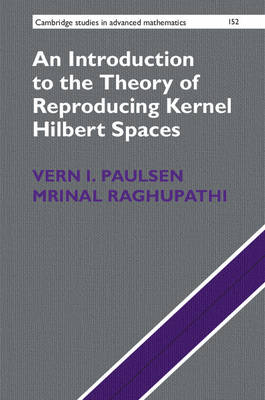 Cambridge studies in advanced mathematics 152

An Introduction to the Theory of Reproducing Kernel Hilbert Spaces

VERN I. PAULSEN
MRINAL RAGHUPATHI